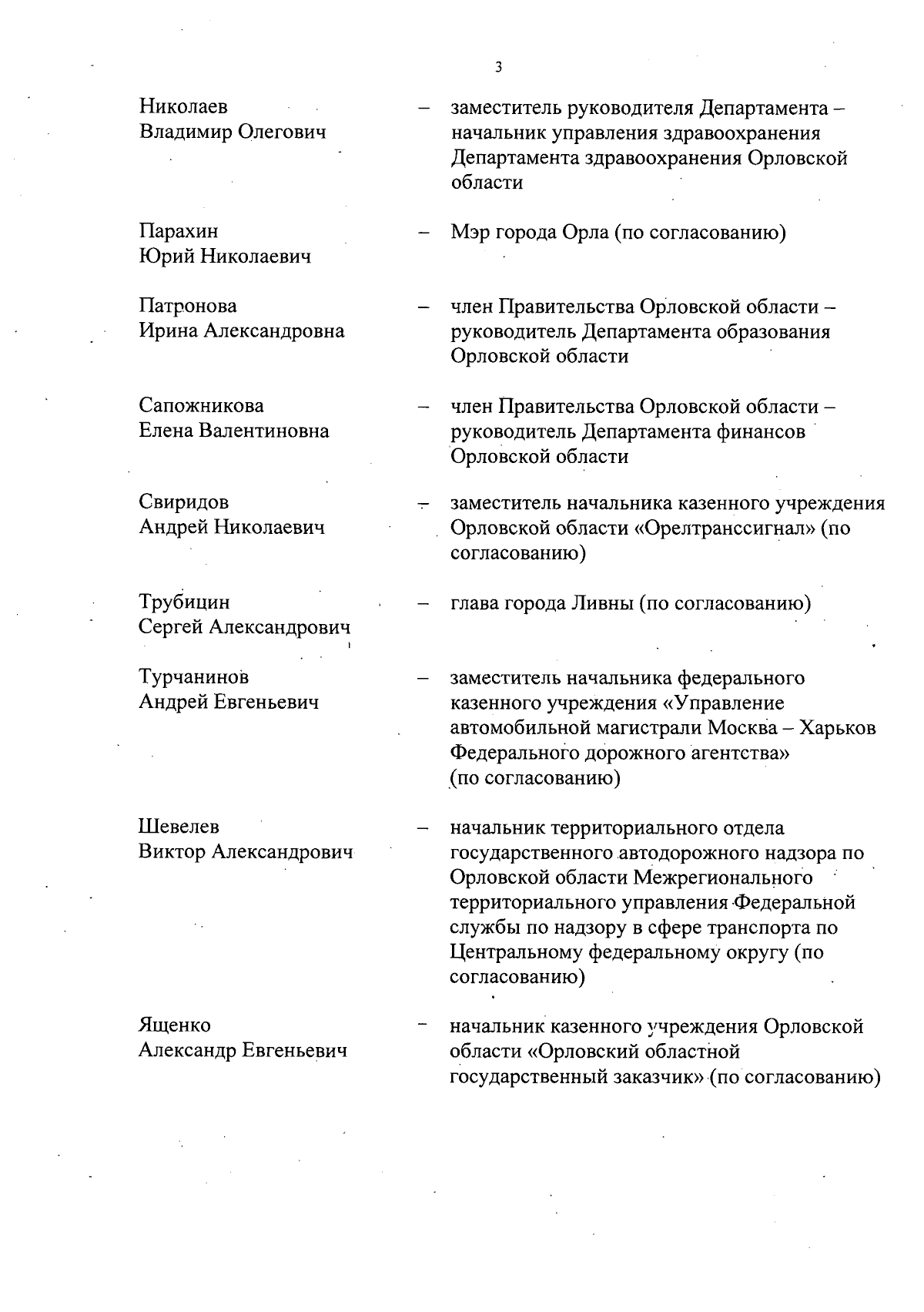 3

Николаев Владимир Олегович – заместитель руководителя Департамента – начальник управления здравоохранения Департамента здравоохранения Орловской области

Парахин Юрий Николаевич – Мэр города Орла (по согласованию)

Патронова Ирина Александровна – член Правительства Орловской области – руководитель Департамента образования Орловской области

Сапожникова Елена Валентиновна – член Правительства Орловской области – руководитель Департамента финансов Орловской области

Свиридов Андрей Николаевич – заместитель начальника казенного учреждения Орловской области «Орелтранссигнал» (по согласованию)

Трубицин Сергей Александрович – глава города Ливны (по согласованию)

Турчанинов Андрей Евгеньевич – заместитель начальника федерального казенного учреждения «Управление автомобильной магистрали Москва – Харьков Федерального дорожного агентства» (по согласованию)

Шевелев Виктор Александрович – начальник территориального отдела государственного автодорожного надзора по Орловской области Межрегионального территориального управления Федеральной службы по надзору в сфере транспорта по Центральному федеральному округу (по согласованию)

Ященко Александр Евгеньевич – начальник казенного учреждения Орловской области «Орловский областной государственный заказчик» (по согласованию)